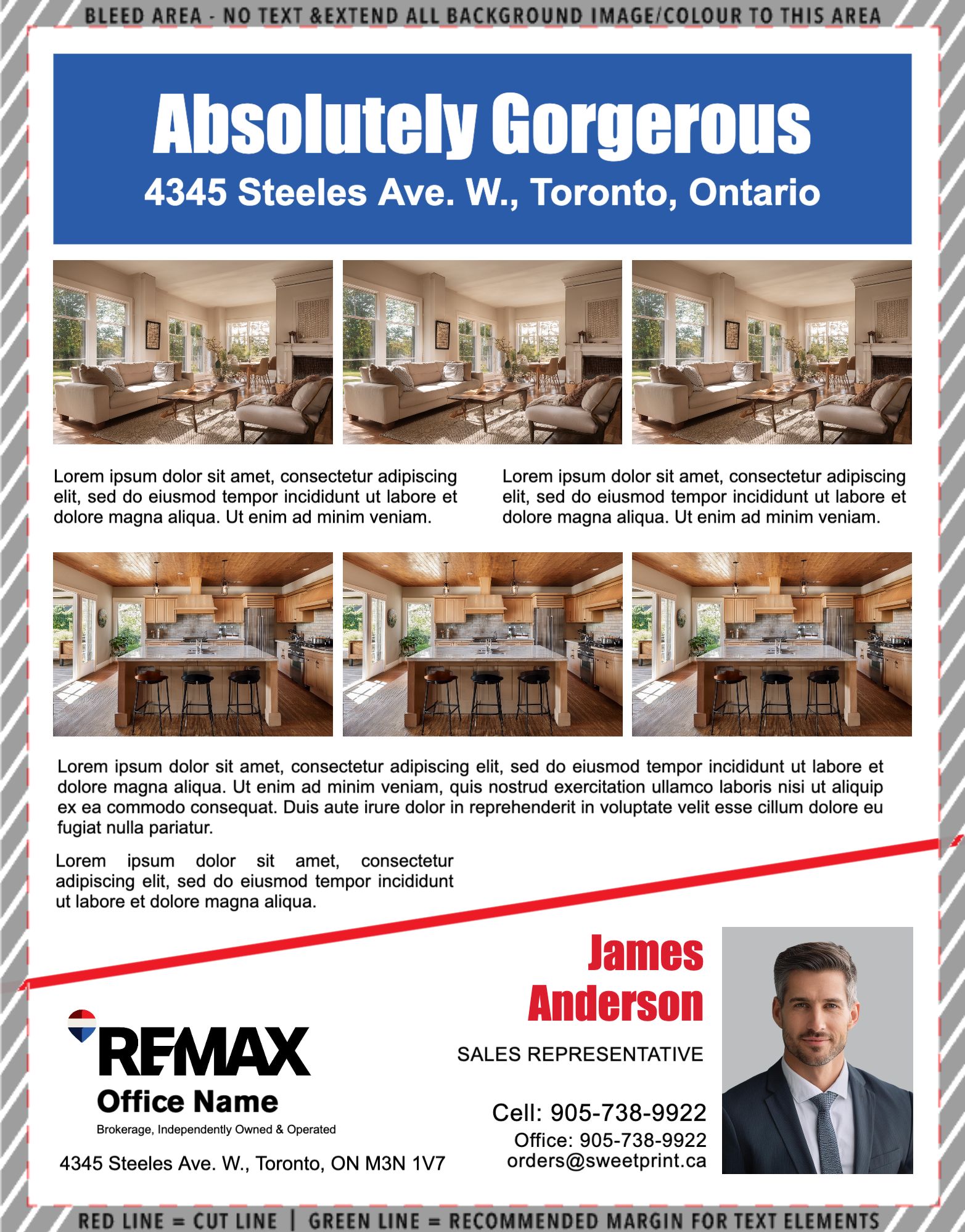 BLEED AREA - NO TEXT &EXTEND ALL BACKGROUND IMAGE/COLOUR TO THIS AREA

Absolutely Gorgerous

4345 Steeles Ave. W., Toronto, Ontario

Lorem ipsum dolor sit amet, consectetur adipiscing elit, sed do eiusmod tempor incididunt ut labore et dolore magna aliqua. Ut enim ad minim veniam.

Lorem ipsum dolor sit amet, consectetur adipiscing elit, sed do eiusmod tempor incididunt ut labore et dolore magna aliqua. Ut enim ad minim veniam.

Lorem ipsum dolor sit amet, consectetur adipiscing elit, sed do eiusmod tempor incididunt ut labore et dolore magna aliqua. Ut enim ad minim veniam, quis nostrud exercitation ullamco laboris nisi ut aliquip ex ea commodo consequat. Duis aute irure dolor in reprehenderit in voluptate velit esse cillum dolore eu fugiat nulla pariatur.

Lorem ipsum dolor sit amet, consectetur adipiscing elit, sed do eiusmod tempor incididunt ut labore et dolore magna aliqua.

RE/MAX
Office Name
Brokerage, Independently Owned & Operated

4345 Steeles Ave. W., Toronto, ON M3N 1V7

James
Anderson

SALES REPRESENTATIVE

Cell: 905-738-9922
Office: 905-738-9922
orders@sweetprint.ca

RED LINE = CUT LINE | GREEN LINE = RECOMMENDED MARGIN FOR TEXT ELEMENTS